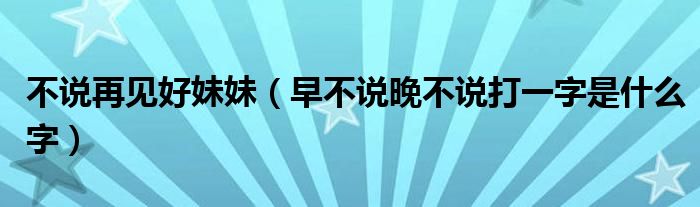 不说再见好妹妹（早不说晚不说打一字是什么字）